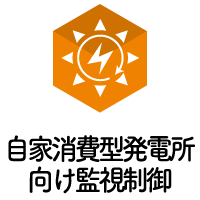 自家消費型発電所
向け監視制御